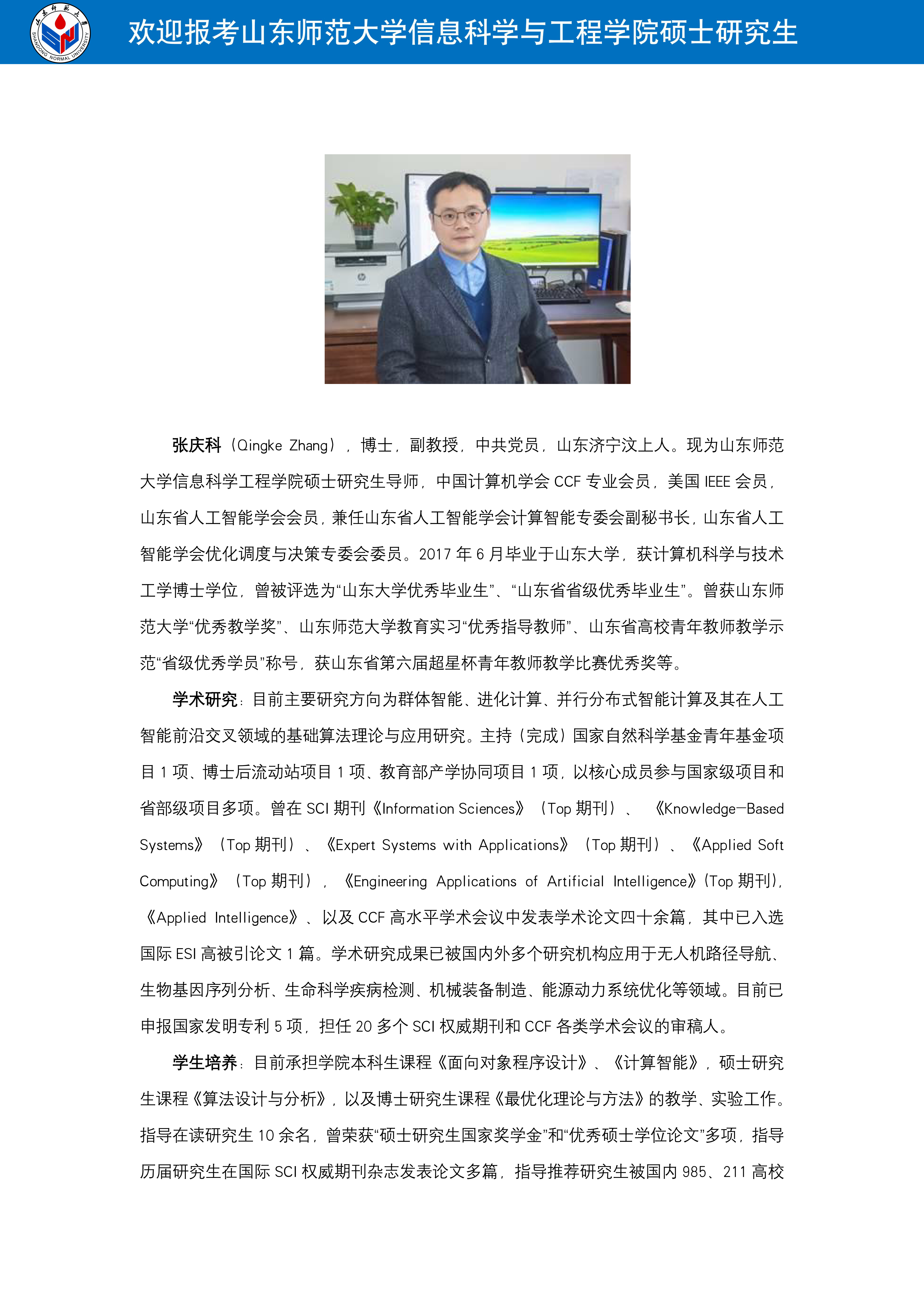 山东师范大学
SHANDONG NORMAL UNIVERSITY

欢迎报考山东师范大学信息科学与工程学院硕士研究生

张庆科（Qingke Zhang），博士，副教授，中共党员，山东济宁汶上人。现为山东师范大学信息科学工程学院硕士研究生导师，中国计算机学会 CCF 专业会员，美国 IEEE 会员，山东省人工智能学会会员，兼任山东省人工智能学会计算智能专委会副秘书长，山东省人工智能学会优化调度与决策专委会委员。2017 年 6 月毕业于山东大学，获计算机科学与技术工学博士学位，曾被评选为“山东大学优秀毕业生”、“山东省省级优秀毕业生”。曾获山东师范大学“优秀教学奖”、山东师范大学教育实习“优秀指导教师”、山东省高校青年教师教学示范“省级优秀学员”称号，获山东省第六届超星杯青年教师教学比赛优秀奖等。

学术研究：目前主要研究方向为群体智能、进化计算、并行分布式智能计算及其在人工智能前沿交叉领域的基础算法理论与应用研究。主持（完成）国家自然科学基金青年基金项目 1 项、博士后流动站项目 1 项、教育部产学协同项目 1 项，以核心成员参与国家级项目和省部级项目多项。曾在 SCI 期刊《Information Sciences》（Top 期刊）、《Knowledge-Based Systems》（Top 期刊）、《Expert Systems with Applications》（Top 期刊）、《Applied Soft Computing》（Top 期刊），《Engineering Applications of Artificial Intelligence》(Top 期刊)，《Applied Intelligence》、以及 CCF 高水平学术会议中发表学术论文四十余篇，其中已入选国际 ESI 高被引论文 1 篇。学术研究成果已被国内外多个研究机构应用于无人机路径导航、生物基因序列分析、生命科学疾病检测、机械装备制造、能源动力系统优化等领域。目前已申报国家发明专利 5 项，担任 20 多个 SCI 权威期刊和 CCF 各类学术会议的审稿人。

学生培养：目前承担学院本科生课程《面向对象程序设计》、《计算智能》，硕士研究生课程《算法设计与分析》，以及博士研究生课程《最优化理论与方法》的教学、实验工作。指导在读研究生 10 余名，曾荣获“硕士研究生国家奖学金”和“优秀硕士学位论文”多项，指导历届研究生在国际 SCI 权威期刊杂志发表论文多篇，指导推荐研究生被国内 985、211 高校